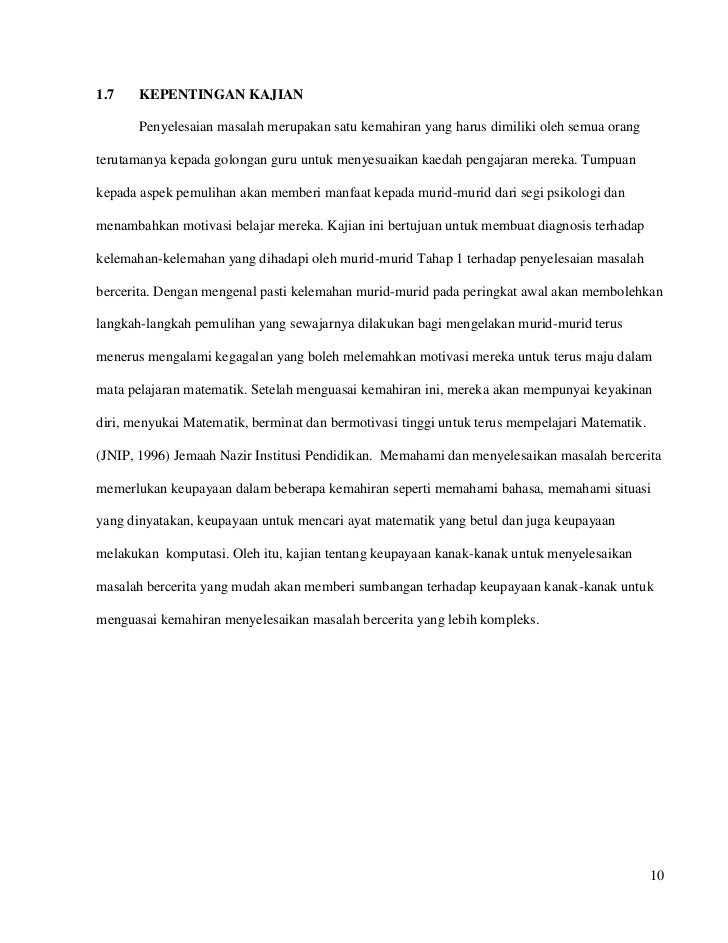 1.7 KEPENTINGAN KAJIAN

Penyelesaian masalah merupakan satu kemahiran yang harus dimiliki oleh semua orang terutamanya kepada golongan guru untuk menyesuaikan kaedah pengajaran mereka. Tumpuan kepada aspek pemulihan akan memberi manfaat kepada murid-murid dari segi psikologi dan menambahkan motivasi belajar mereka. Kajian ini bertujuan untuk membuat diagnosis terhadap kelemahan-kelemahan yang dihadapi oleh murid-murid Tahap 1 terhadap penyelesaian masalah bercerita. Dengan mengenal pasti kelemahan murid-murid pada peringkat awal akan membolehkan langkah-langkah pemulihan yang sewajarnya dilakukan bagi mengelakan murid-murid terus menerus mengalami kegagalan yang boleh melemahkan motivasi mereka untuk terus maju dalam mata pelajaran matematik. Setelah menguasai kemahiran ini, mereka akan mempunyai keyakinan diri, menyukai Matematik, berminat dan bermotivasi tinggi untuk terus mempelajari Matematik. (JNIP, 1996) Jemaah Nazir Institusi Pendidikan. Memahami dan menyelesaikan masalah bercerita memerlukan keupayaan dalam beberapa kemahiran seperti memahami bahasa, memahami situasi yang dinyatakan, keupayaan untuk mencari ayat matematik yang betul dan juga keupayaan melakukan komputasi. Oleh itu, kajian tentang keupayaan kanak-kanak untuk menyelesaikan masalah bercerita yang mudah akan memberi sumbangan terhadap keupayaan kanak-kanak untuk menguasai kemahiran menyelesaikan masalah bercerita yang lebih kompleks.

10